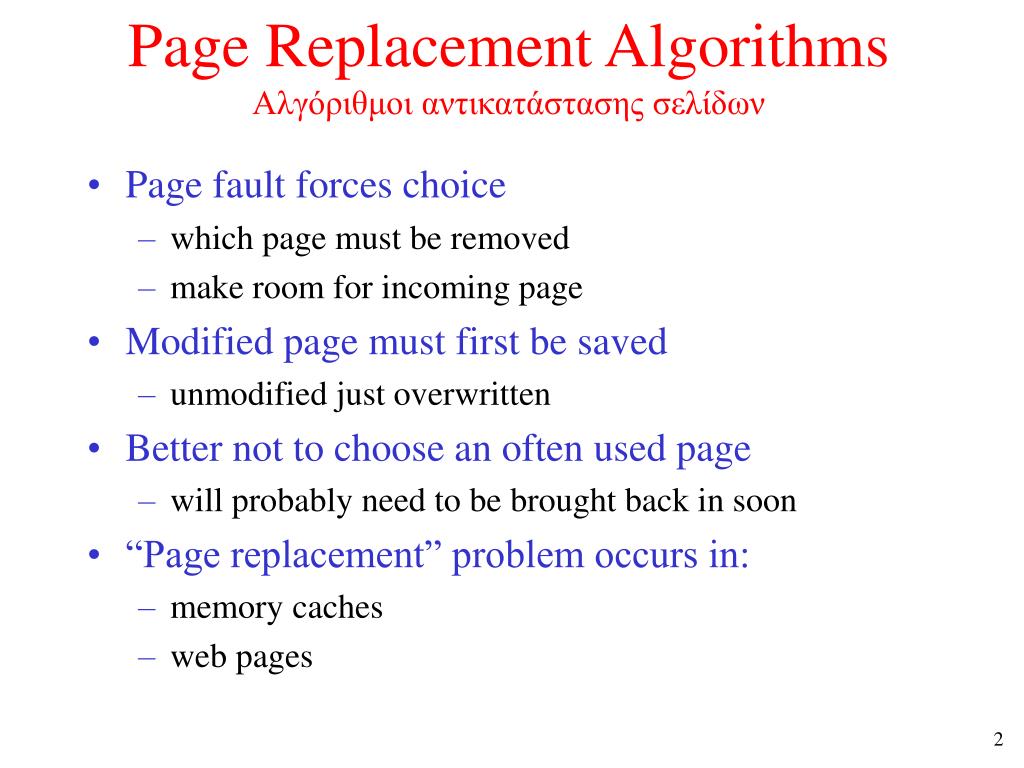 Page Replacement Algorithms
Αλγόριθμοι αντικατάστασης σελίδων

• Page fault forces choice
– which page must be removed
– make room for incoming page
• Modified page must first be saved
– unmodified just overwritten
• Better not to choose an often used page
– will probably need to be brought back in soon
• “Page replacement” problem occurs in:
– memory caches
– web pages

2